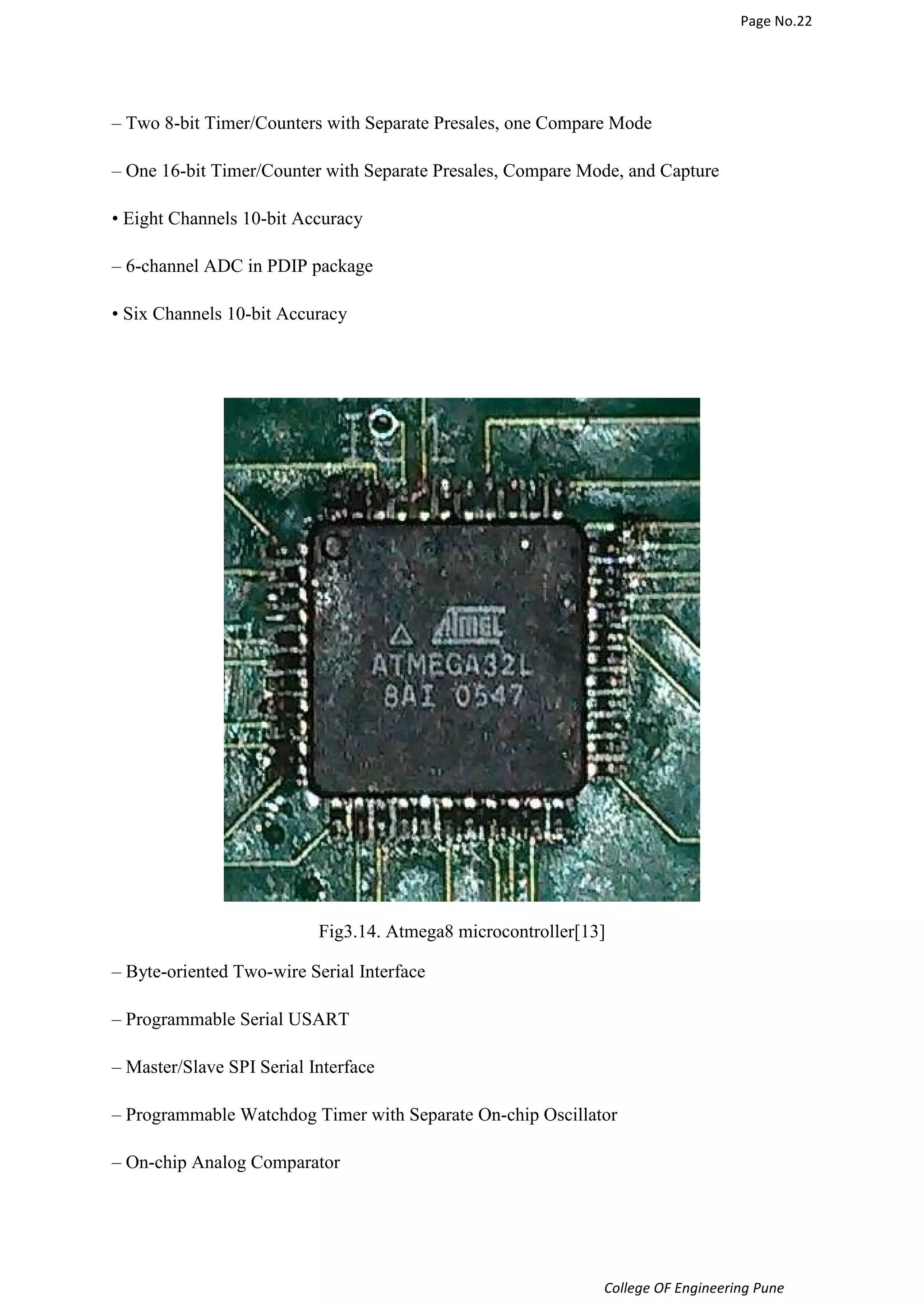 Page No.22

– Two 8-bit Timer/Counters with Separate Presales, one Compare Mode

– One 16-bit Timer/Counter with Separate Presales, Compare Mode, and Capture

• Eight Channels 10-bit Accuracy

– 6-channel ADC in PDIP package

• Six Channels 10-bit Accuracy

Atmel
ATMEGA32L
8AI 0547

Fig3.14. Atmega8 microcontroller[13]

– Byte-oriented Two-wire Serial Interface

– Programmable Serial USART

– Master/Slave SPI Serial Interface

– Programmable Watchdog Timer with Separate On-chip Oscillator

– On-chip Analog Comparator

College OF Engineering Pune